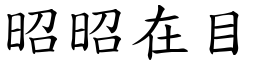 昭昭在目